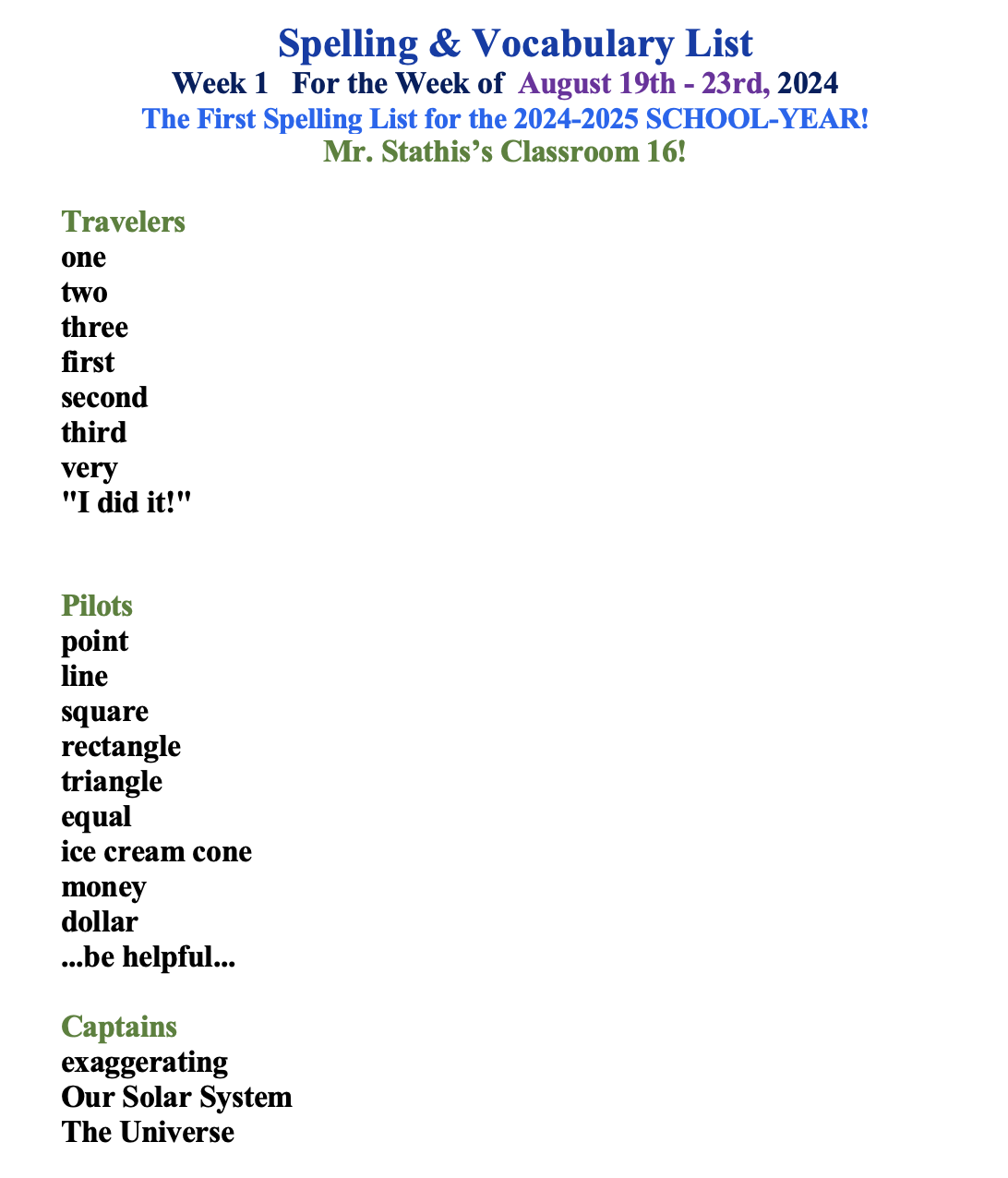 Spelling & Vocabulary List
Week 1 For the Week of August 19th - 23rd, 2024
The First Spelling List for the 2024-2025 SCHOOL-YEAR!
Mr. Stathis's Classroom 16!

Travelers
one
two
three
first
second
third
very
"I did it!"

Pilots
point
line
square
rectangle
triangle
equal
ice cream cone
money
dollar
...be helpful...

Captains
exaggerating
Our Solar System
The Universe